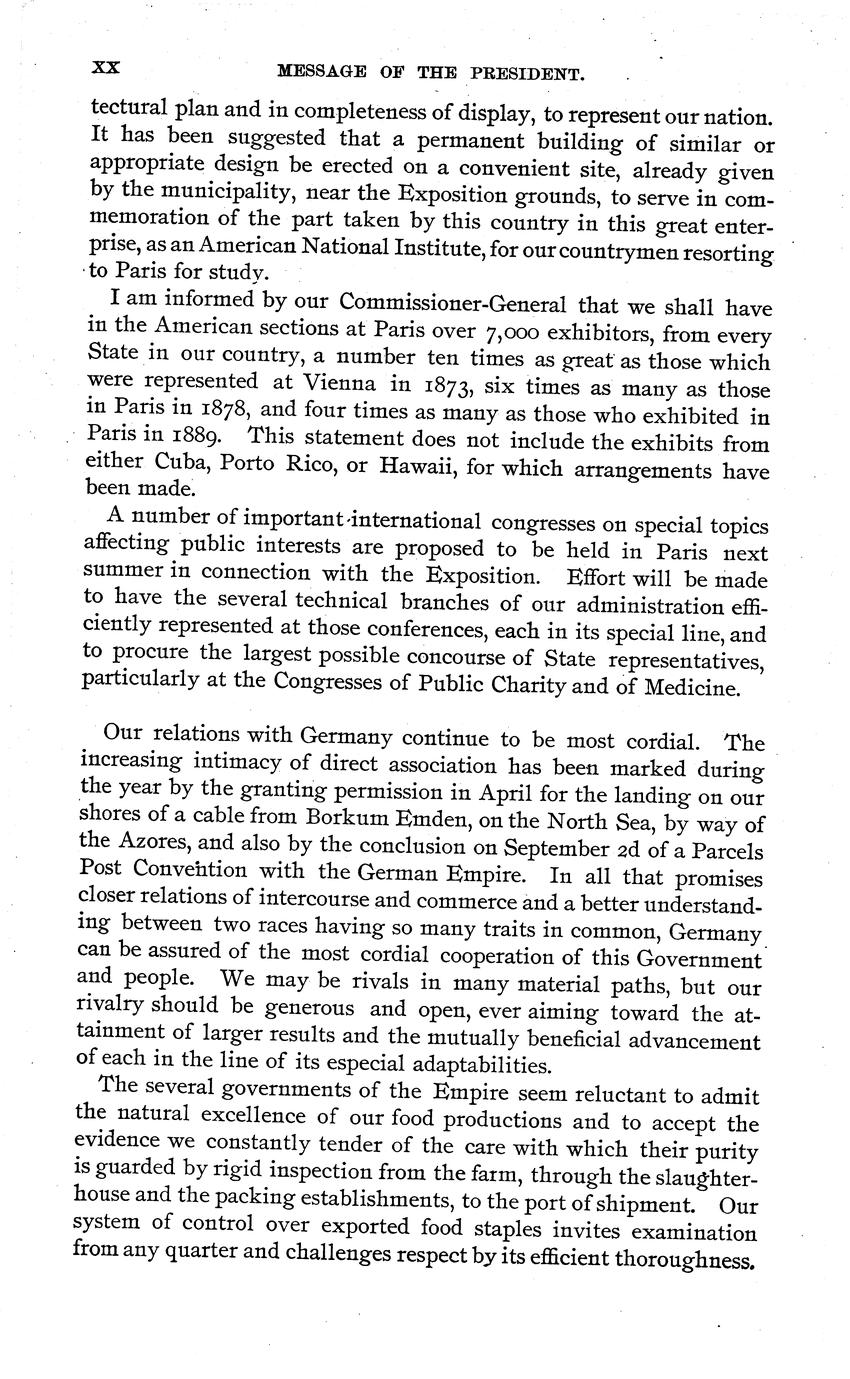 XX MESSAGE OF THE PRESIDENT.

tectural plan and in completeness of display, to represent our nation. It has been suggested that a permanent building of similar or appropriate design be erected on a convenient site, already given by the municipality, near the Exposition grounds, to serve in commemoration of the part taken by this country in this great enterprise, as an American National Institute, for our countrymen resorting to Paris for study.

I am informed by our Commissioner-General that we shall have in the American sections at Paris over 7,000 exhibitors, from every State in our country, a number ten times as great as those which were represented at Vienna in 1873, six times as many as those in Paris in 1878, and four times as many as those who exhibited in Paris in 1889. This statement does not include the exhibits from either Cuba, Porto Rico, or Hawaii, for which arrangements have been made.

A number of important international congresses on special topics affecting public interests are proposed to be held in Paris next summer in connection with the Exposition. Effort will be made to have the several technical branches of our administration efficiently represented at those conferences, each in its special line, and to procure the largest possible concourse of State representatives, particularly at the Congresses of Public Charity and of Medicine.

Our relations with Germany continue to be most cordial. The increasing intimacy of direct association has been marked during the year by the granting permission in April for the landing on our shores of a cable from Borkum Emden, on the North Sea, by way of the Azores, and also by the conclusion on September 2d of a Parcels Post Convention with the German Empire. In all that promises closer relations of intercourse and commerce and a better understanding between two races having so many traits in common, Germany can be assured of the most cordial cooperation of this Government and people. We may be rivals in many material paths, but our rivalry should be generous and open, ever aiming toward the attainment of larger results and the mutually beneficial advancement of each in the line of its especial adaptabilities.

The several governments of the Empire seem reluctant to admit the natural excellence of our food productions and to accept the evidence we constantly tender of the care with which their purity is guarded by rigid inspection from the farm, through the slaughterhouse and the packing establishments, to the port of shipment. Our system of control over exported food staples invites examination from any quarter and challenges respect by its efficient thoroughness.